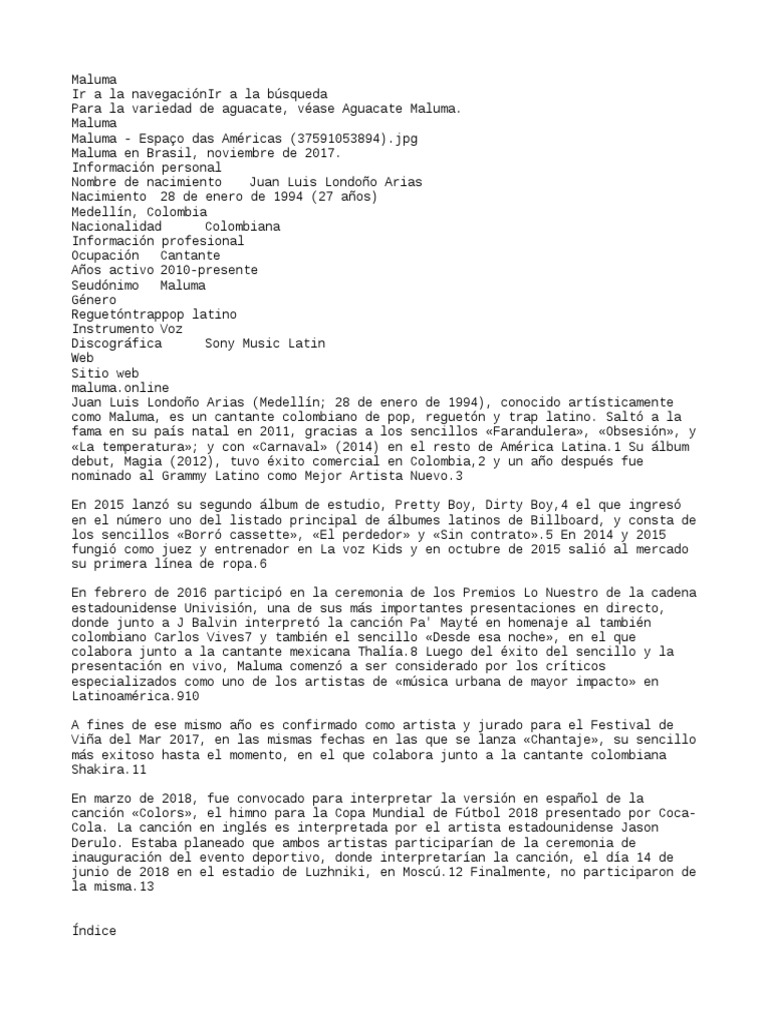 Maluma
Ir a la navegaciónIr a la búsqueda
Para la variedad de aguacate, véase Aguacate Maluma.
Maluma
Maluma - Espaço das Américas (37591053894).jpg
Maluma en Brasil, noviembre de 2017.
Información personal
Nombre de nacimiento    Juan Luis Londoño Arias
Nacimiento  28 de enero de 1994 (27 años)
Medellín, Colombia
Nacionalidad      Colombiana
Información profesional
Ocupación   Cantante
Años activo 2010-presente
Seudónimo   Maluma
Género
Reguetóntrappop latino
Instrumento Voz
Discográfica      Sony Music Latin
Web
Sitio web
maluma.online
Juan Luis Londoño Arias (Medellín; 28 de enero de 1994), conocido artísticamente como Maluma, es un cantante colombiano de pop, reguetón y trap latino. Saltó a la fama en su país natal en 2011, gracias a los sencillos «Farandulera», «Obsesión», y «La temperatura»; y con «Carnaval» (2014) en el resto de América Latina.1 Su álbum debut, Magia (2012), tuvo éxito comercial en Colombia,2 y un año después fue nominado al Grammy Latino como Mejor Artista Nuevo.3

En 2015 lanzó su segundo álbum de estudio, Pretty Boy, Dirty Boy,4 el que ingresó en el número uno del listado principal de álbumes latinos de Billboard, y consta de los sencillos «Borró cassette», «El perdedor» y «Sin contrato».5 En 2014 y 2015 fungió como juez y entrenador en La voz Kids y en octubre de 2015 salió al mercado su primera línea de ropa.6

En febrero de 2016 participó en la ceremonia de los Premios Lo Nuestro de la cadena estadounidense Univisión, una de sus más importantes presentaciones en directo, donde junto a J Balvin interpretó la canción Pa' Mayté en homenaje al también colombiano Carlos Vives7 y también el sencillo «Desde esa noche», en el que colabora junto a la cantante mexicana Thalía.8 Luego del éxito del sencillo y la presentación en vivo, Maluma comenzó a ser considerado por los críticos especializados como uno de los artistas de «música urbana de mayor impacto» en Latinoamérica.910

A fines de ese mismo año es confirmado como artista y jurado para el Festival de Viña del Mar 2017, en las mismas fechas en las que se lanza «Chantaje», su sencillo más exitoso hasta el momento, en el que colabora junto a la cantante colombiana Shakira.11

En marzo de 2018, fue convocado para interpretar la versión en español de la canción «Colors», el himno para la Copa Mundial de Fútbol 2018 presentado por Coca-Cola. La canción en inglés es interpretada por el artista estadounidense Jason Derulo. Estaba planeado que ambos artistas participarían de la ceremonia de inauguración del evento deportivo, donde interpretarían la canción, el día 14 de junio de 2018 en el estadio de Luzhniki, en Moscú.12 Finalmente, no participaron de la misma.13

Índice